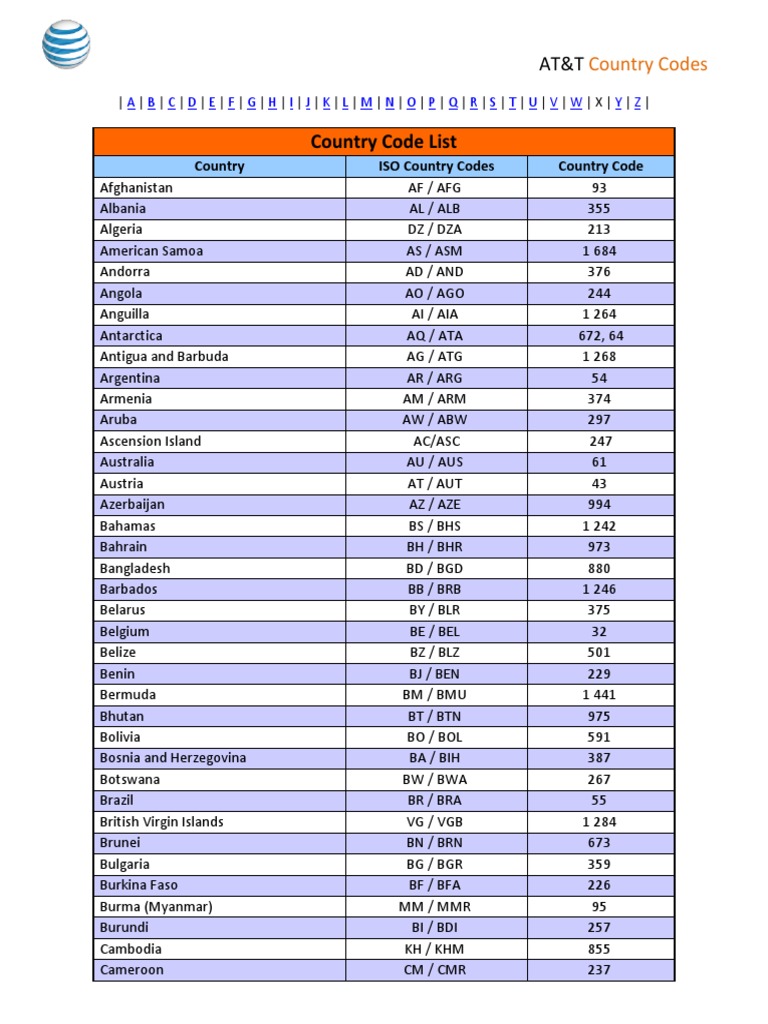 AT&T Country Codes

| A | B | C | D | E | F | G | H | I | J | K | L | M | N | O | P | Q | R | S | T | U | V | W | X | Y | Z |

Country Code List

| Country | ISO Country Codes | Country Code |
|---|---|---|
| Afghanistan | AF / AFG | 93 |
| Albania | AL / ALB | 355 |
| Algeria | DZ / DZA | 213 |
| American Samoa | AS / ASM | 1 684 |
| Andorra | AD / AND | 376 |
| Angola | AO / AGO | 244 |
| Anguilla | AI / AIA | 1 264 |
| Antarctica | AQ / ATA | 672, 64 |
| Antigua and Barbuda | AG / ATG | 1 268 |
| Argentina | AR / ARG | 54 |
| Armenia | AM / ARM | 374 |
| Aruba | AW / ABW | 297 |
| Ascension Island | AC/ASC | 247 |
| Australia | AU / AUS | 61 |
| Austria | AT / AUT | 43 |
| Azerbaijan | AZ / AZE | 994 |
| Bahamas | BS / BHS | 1 242 |
| Bahrain | BH / BHR | 973 |
| Bangladesh | BD / BGD | 880 |
| Barbados | BB / BRB | 1 246 |
| Belarus | BY / BLR | 375 |
| Belgium | BE / BEL | 32 |
| Belize | BZ / BLZ | 501 |
| Benin | BJ / BEN | 229 |
| Bermuda | BM / BMU | 1 441 |
| Bhutan | BT / BTN | 975 |
| Bolivia | BO / BOL | 591 |
| Bosnia and Herzegovina | BA / BIH | 387 |
| Botswana | BW / BWA | 267 |
| Brazil | BR / BRA | 55 |
| British Virgin Islands | VG / VGB | 1 284 |
| Brunei | BN / BRN | 673 |
| Bulgaria | BG / BGR | 359 |
| Burkina Faso | BF / BFA | 226 |
| Burma (Myanmar) | MM / MMR | 95 |
| Burundi | BI / BDI | 257 |
| Cambodia | KH / KHM | 855 |
| Cameroon | CM / CMR | 237 |